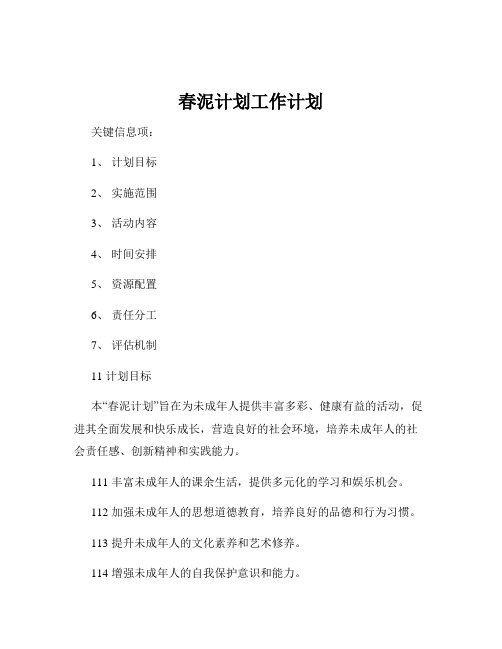 春泥计划工作计划

关键信息项：

1、 计划目标

2、 实施范围

3、 活动内容

4、 时间安排

5、 资源配置

6、 责任分工

7、 评估机制

11 计划目标

本“春泥计划”旨在为未成年人提供丰富多彩、健康有益的活动，促进其全面发展和快乐成长，营造良好的社会环境，培养未成年人的社会责任感、创新精神和实践能力。

111 丰富未成年人的课余生活，提供多元化的学习和娱乐机会。

112 加强未成年人的思想道德教育，培养良好的品德和行为习惯。

113 提升未成年人的文化素养和艺术修养。

114 增强未成年人的自我保护意识和能力。